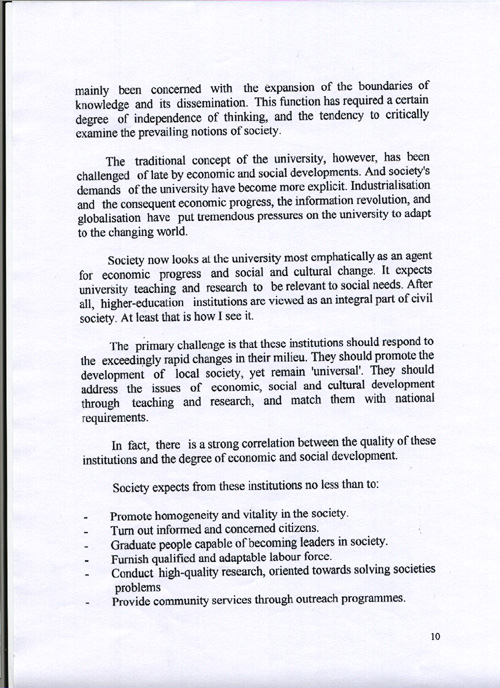 mainly been concerned with the expansion of the boundaries of knowledge and its dissemination. This function has required a certain degree of independence of thinking, and the tendency to critically examine the prevailing notions of society.

The traditional concept of the university, however, has been challenged of late by economic and social developments. And society's demands of the university have become more explicit. Industrialisation and the consequent economic progress, the information revolution, and globalisation have put tremendous pressures on the university to adapt to the changing world.

Society now looks at the university most emphatically as an agent for economic progress and social and cultural change. It expects university teaching and research to be relevant to social needs. After all, higher-education institutions are viewed as an integral part of civil society. At least that is how I see it.

The primary challenge is that these institutions should respond to the exceedingly rapid changes in their milieu. They should promote the development of local society, yet remain 'universal'. They should address the issues of economic, social and cultural development through teaching and research, and match them with national requirements.

In fact, there is a strong correlation between the quality of these institutions and the degree of economic and social development.

Society expects from these institutions no less than to:

- Promote homogeneity and vitality in the society.
- Turn out informed and concerned citizens.
- Graduate people capable of becoming leaders in society.
- Furnish qualified and adaptable labour force.
- Conduct high-quality research, oriented towards solving societies problems
- Provide community services through outreach programmes.

10